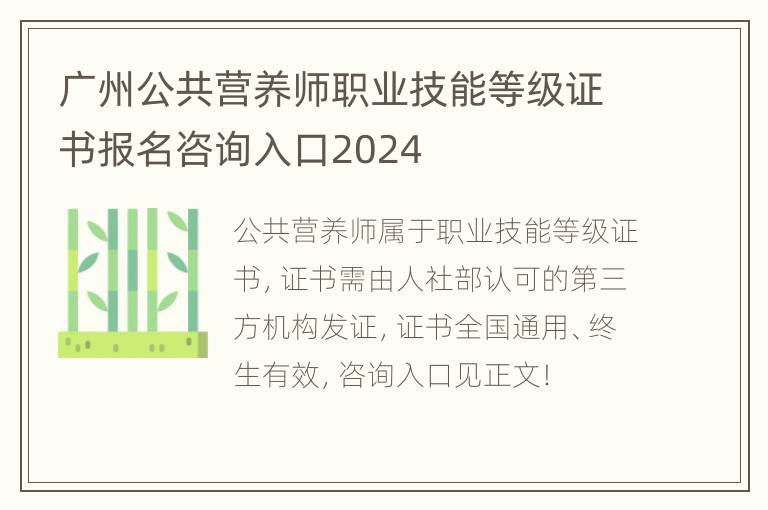 广州公共营养师职业技能等级证书报名咨询入口2024

公共营养师属于职业技能等级证书, 证书需由人社部认可的第三方机构发证, 证书全国通用、终生有效, 咨询入口见正文!